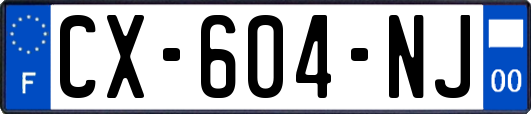 F
CX-604-NJ
00